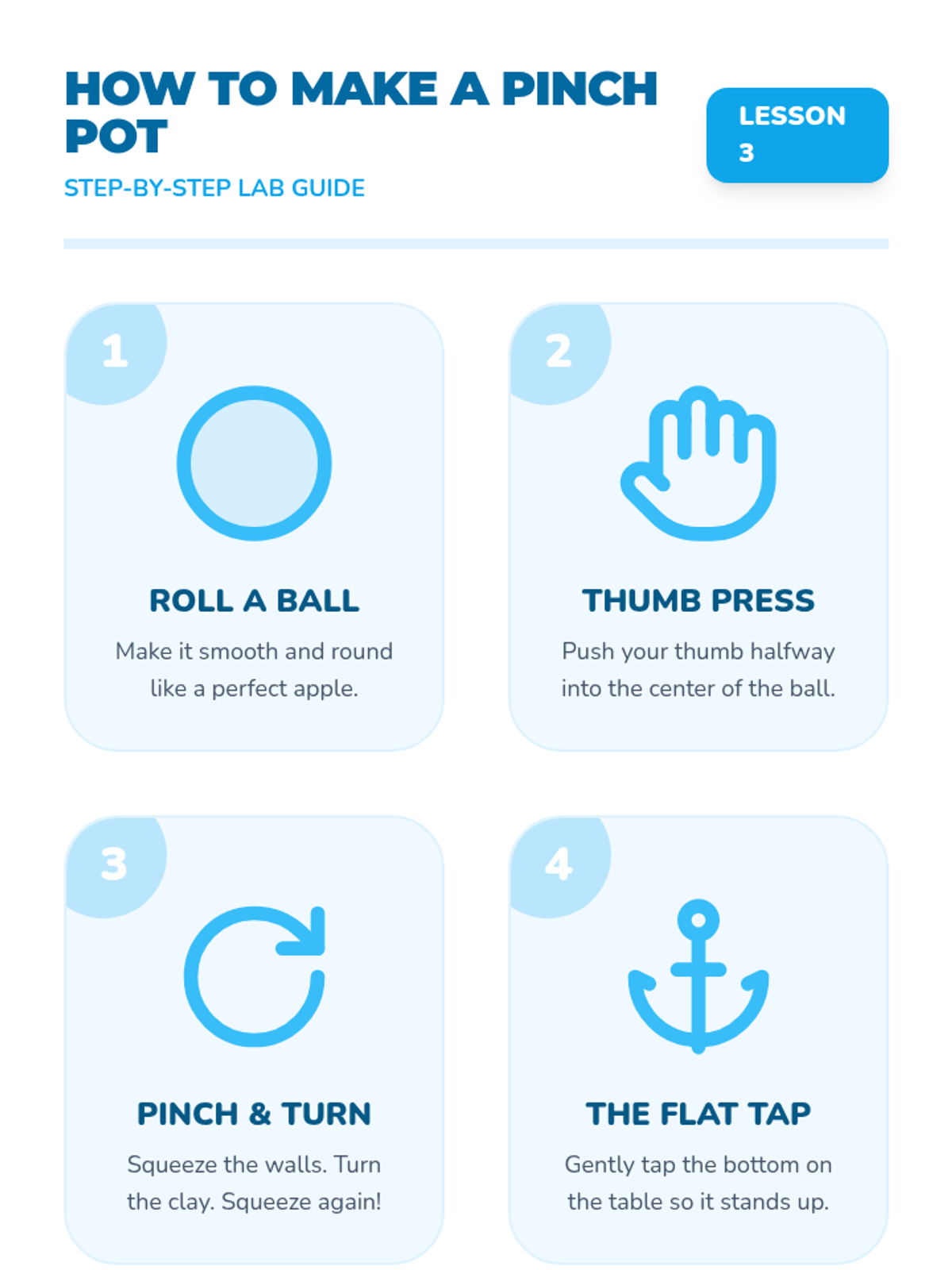 HOW TO MAKE A PINCH POT

STEP-BY-STEP LAB GUIDE

LESSON 3

1

ROLL A BALL

Make it smooth and round like a perfect apple.

2

THUMB PRESS

Push your thumb halfway into the center of the ball.

3

PINCH & TURN

Squeeze the walls. Turn the clay. Squeeze again!

4

THE FLAT TAP

Gently tap the bottom on the table so it stands up.